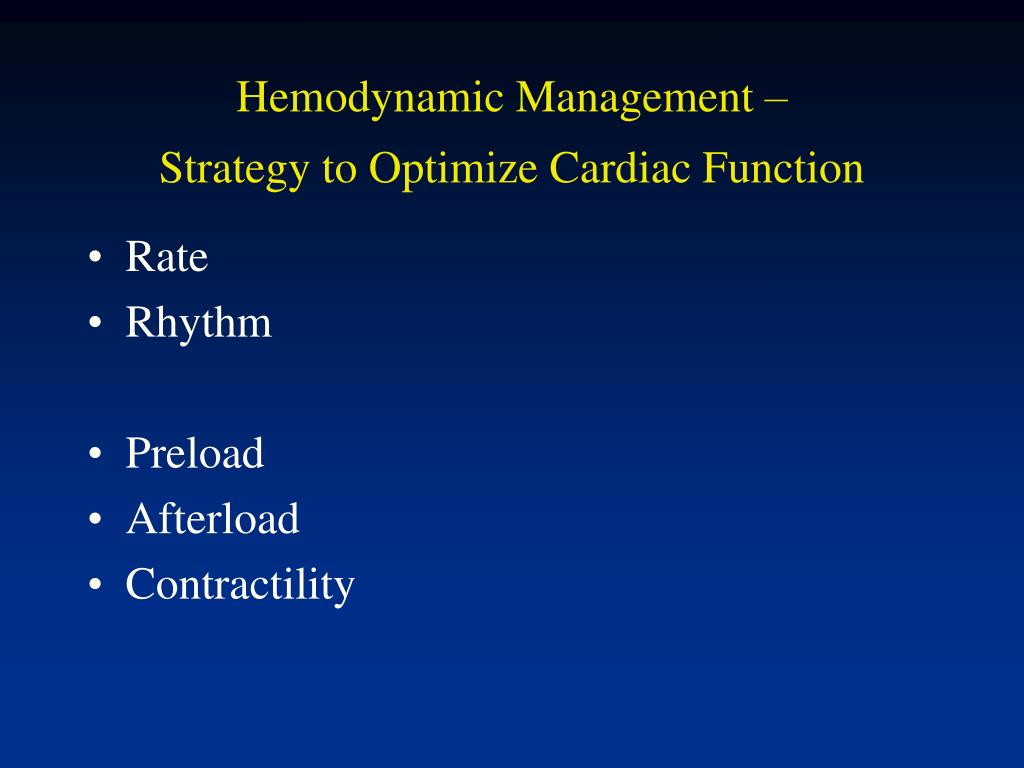 Hemodynamic Management –
Strategy to Optimize Cardiac Function

• Rate
• Rhythm

• Preload
• Afterload
• Contractility